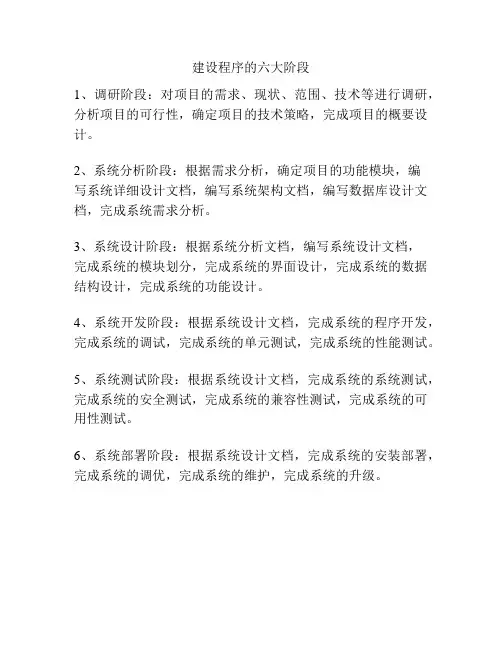 建设程序的六大阶段

1、调研阶段：对项目的需求、现状、范围、技术等进行调研，分析项目的可行性，确定项目的技术策略，完成项目的概要设计。

2、系统分析阶段：根据需求分析，确定项目的功能模块，编写系统详细设计文档，编写系统架构文档，编写数据库设计文档，完成系统需求分析。

3、系统设计阶段：根据系统分析文档，编写系统设计文档，完成系统的模块划分，完成系统的界面设计，完成系统的数据结构设计，完成系统的功能设计。

4、系统开发阶段：根据系统设计文档，完成系统的程序开发，完成系统的调试，完成系统的单元测试，完成系统的性能测试。

5、系统测试阶段：根据系统设计文档，完成系统的系统测试，完成系统的安全测试，完成系统的兼容性测试，完成系统的可用性测试。

6、系统部署阶段：根据系统设计文档，完成系统的安装部署，完成系统的调优，完成系统的维护，完成系统的升级。